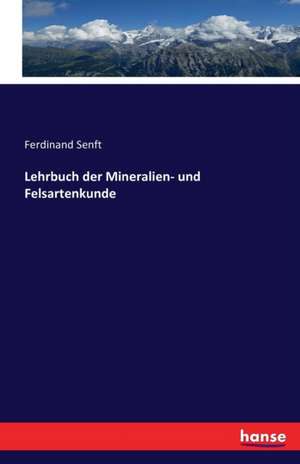 Ferdinand Senft

Lehrbuch der Mineralien- und Felsartenkunde

hanse